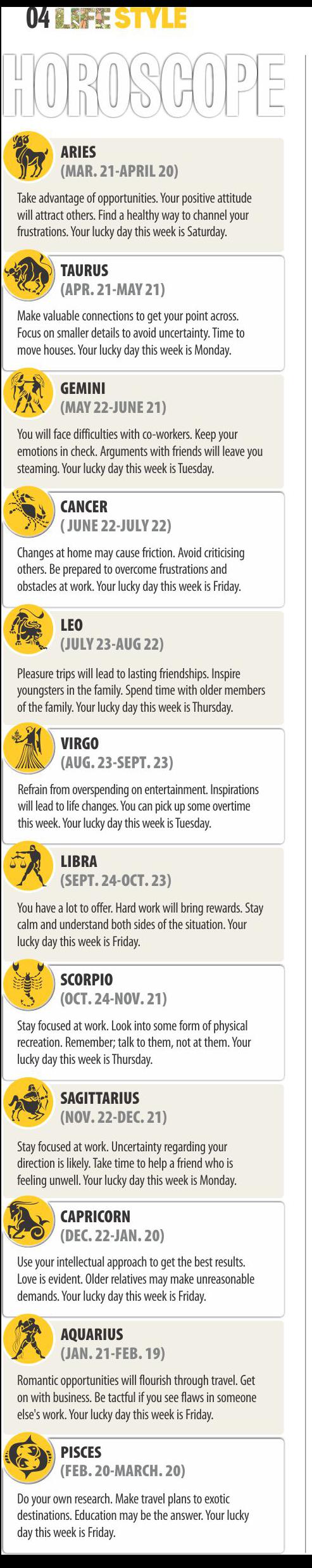 04 LIFE STYLE

HOROSCOPE

ARIES
(MAR. 21-APRIL 20)

Take advantage of opportunities. Your positive attitude will attract others. Find a healthy way to channel your frustrations. Your lucky day this week is Saturday.

TAURUS
(APR. 21-MAY 21)

Make valuable connections to get your point across. Focus on smaller details to avoid uncertainty. Time to move houses. Your lucky day this week is Monday.

GEMINI
(MAY 22-JUNE 21)

You will face difficulties with co-workers. Keep your emotions in check. Arguments with friends will leave you steaming. Your lucky day this week is Tuesday.

CANCER
( JUNE 22-JULY 22)

Changes at home may cause friction. Avoid criticising others. Be prepared to overcome frustrations and obstacles at work. Your lucky day this week is Friday.

LEO
(JULY 23-AUG 22)

Pleasure trips will lead to lasting friendships. Inspire youngsters in the family. Spend time with older members of the family. Your lucky day this week is Thursday.

VIRGO
(AUG. 23-SEPT. 23)

Refrain from overspending on entertainment. Inspirations will lead to life changes. You can pick up some overtime this week. Your lucky day this week is Tuesday.

LIBRA
(SEPT. 24-OCT. 23)

You have a lot to offer. Hard work will bring rewards. Stay calm and understand both sides of the situation. Your lucky day this week is Friday.

SCORPIO
(OCT. 24-NOV. 21)

Stay focused at work. Look into some form of physical recreation. Remember; talk to them, not at them. Your lucky day this week is Thursday.

SAGITTARIUS
(NOV. 22-DEC. 21)

Stay focused at work. Uncertainty regarding your direction is likely. Take time to help a friend who is feeling unwell. Your lucky day this week is Monday.

CAPRICORN
(DEC. 22-JAN. 20)

Use your intellectual approach to get the best results. Love is evident. Older relatives may make unreasonable demands. Your lucky day this week is Friday.

AQUARIUS
(JAN. 21-FEB. 19)

Romantic opportunities will flourish through travel. Get on with business. Be tactful if you see flaws in someone else's work. Your lucky day this week is Friday.

PISCES
(FEB. 20-MARCH. 20)

Do your own research. Make travel plans to exotic destinations. Education may be the answer. Your lucky day this week is Friday.